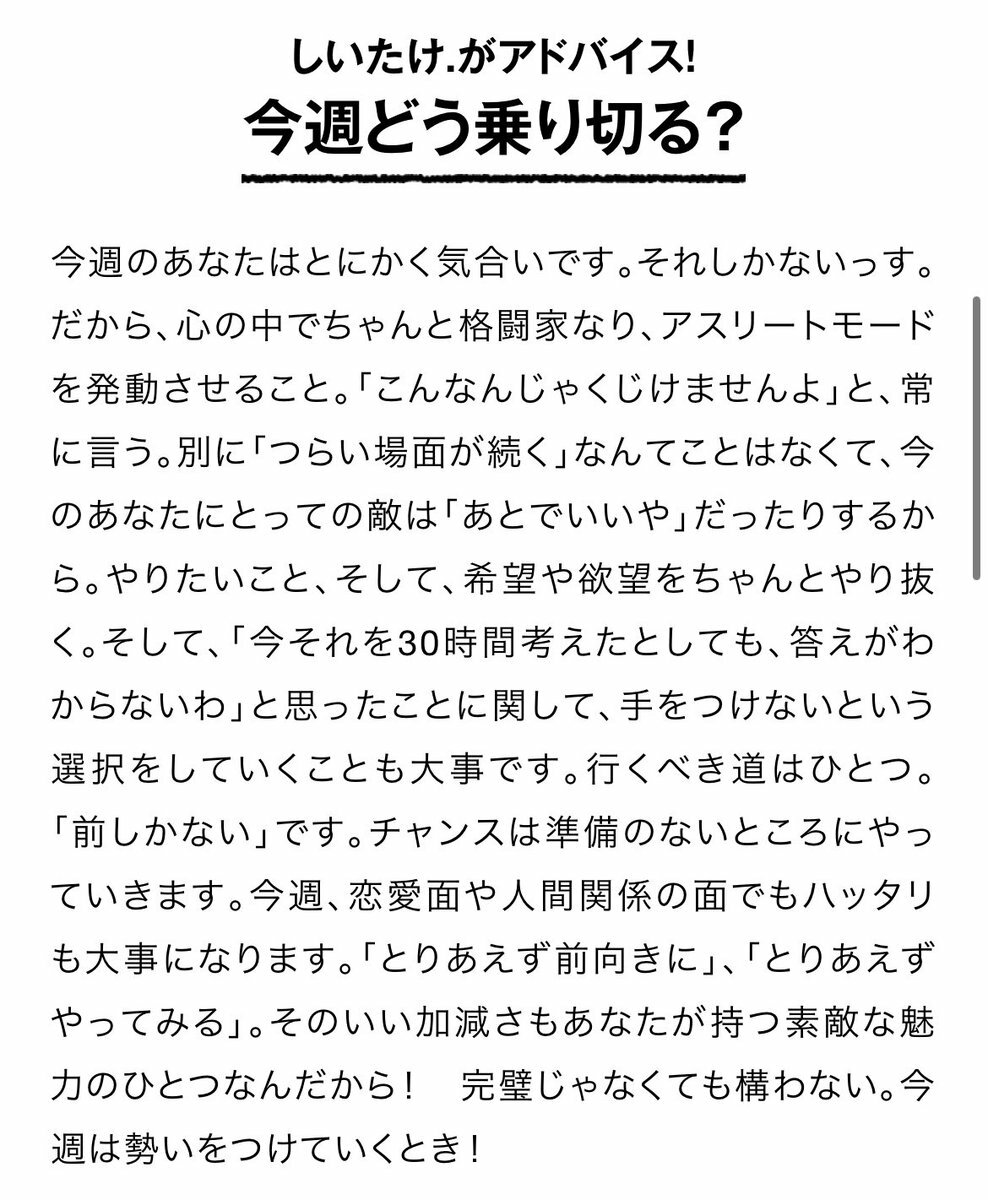 しいたけ.がアドバイス!
今週どう乗り切る?

今週のあなたはとにかく気合いです。それしかないっす。だから、心の中でちゃんと格闘家なり、アスリートモードを発動させること。「こんなんじゃくじけませんよ」と、常に言う。別に「つらい場面が続く」なんてことはなくて、今のあなたにとっての敵は「あとでいいや」だったりするから。やりたいこと、そして、希望や欲望をちゃんとやり抜く。そして、「今それを30時間考えたとしても、答えがわからないわ」と思ったことに関して、手をつけないという選択をしていくことも大事です。行くべき道はひとつ。「前しかない」です。チャンスは準備のないところにやっていきます。今週、恋愛面や人間関係の面でもハッタリも大事になります。「とりあえず前向きに」、「とりあえずやってみる」。そのいい加減さもあなたが持つ素敵な魅力のひとつなんだから！　完璧じゃなくても構わない。今週は勢いをつけていくとき！